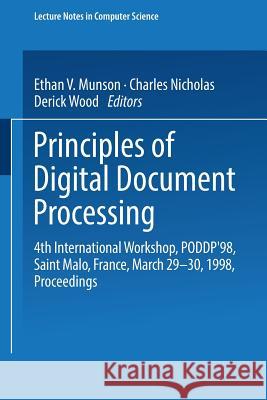 Lecture Notes in Computer Science

Ethan V. Munson · Charles Nicholas
Derick Wood Editors

Principles of Digital Document Processing

4th International Workshop, PODDP'98, Saint Malo, France, March 29–30, 1998, Proceedings

Kraina Książek